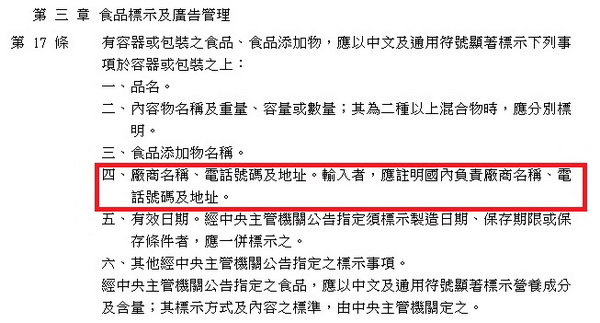 第 三 章　食品標示及廣告管理

第 17 條　有容器或包裝之食品、食品添加物，應以中文及通用符號顯著標示下列事項於容器或包裝之上：

一、品名。

二、內容物名稱及重量、容量或數量；其為二種以上混合物時，應分別標明。

三、食品添加物名稱。

四、廠商名稱、電話號碼及地址。輸入者，應註明國內負責廠商名稱、電話號碼及地址。

五、有效日期。經中央主管機關公告指定須標示製造日期、保存期限或保存條件者，應一併標示之。

六、其他經中央主管機關公告指定之標示事項。

經中央主管機關公告指定之食品，應以中文及通用符號顯著標示營養成分及含量；其標示方式及內容之標準，由中央主管機關定之。